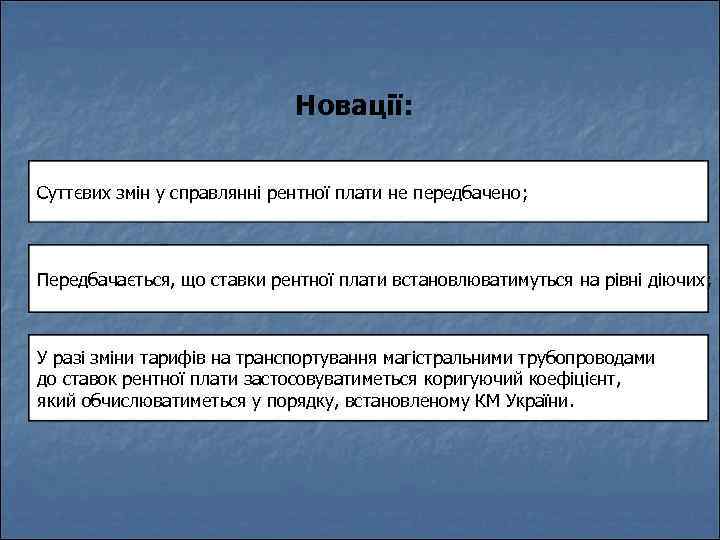 Новації:

Суттєвих змін у справлянні рентної плати не передбачено;

Передбачається, що ставки рентної плати встановлюватимуться на рівні діючих;

У разі зміни тарифів на транспортування магістральними трубопроводами до ставок рентної плати застосовуватиметься коригуючий коефіцієнт, який обчислюватиметься у порядку, встановленому КМ України.